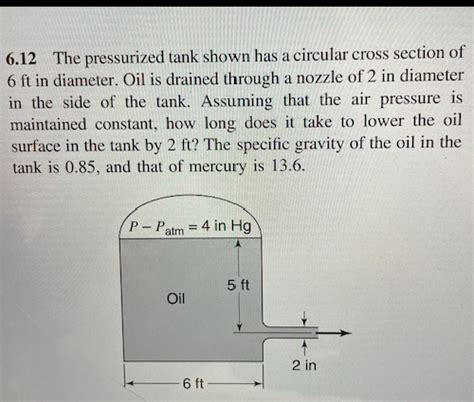 6.12 The pressurized tank shown has a circular cross section of 6 ft in diameter. Oil is drained through a nozzle of 2 in diameter in the side of the tank. Assuming that the air pressure is maintained constant, how long does it take to lower the oil surface in the tank by 2 ft? The specific gravity of the oil in the tank is 0.85, and that of mercury is 13.6.

$P - P_{atm} = 4$ in Hg

5 ft

Oil

2 in

6 ft